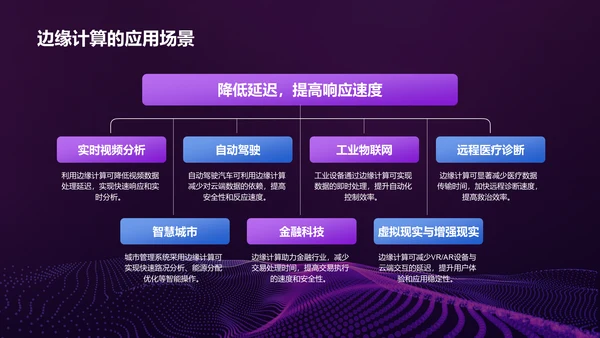 边缘计算的应用场景

降低延迟，提高响应速度

实时视频分析

利用边缘计算可降低视频数据处理延迟，实现快速响应和实时分析。

自动驾驶

自动驾驶汽车可利用边缘计算减少对云端数据的依赖，提高安全性和反应速度。

工业物联网

工业设备通过边缘计算可实现数据的即时处理，提升自动化控制效率。

远程医疗诊断

边缘计算可显著减少医疗数据传输时间，加快远程诊断速度，提高救治效率。

智慧城市

城市管理系统采用边缘计算可实现快速路况分析、能源分配优化等智能操作。

金融科技

边缘计算助力金融行业，减少交易处理时间，提高交易执行的速度和安全性。

虚拟现实与增强现实

边缘计算可减少VR/AR设备与云端交互的延迟，提升用户体验和应用稳定性。